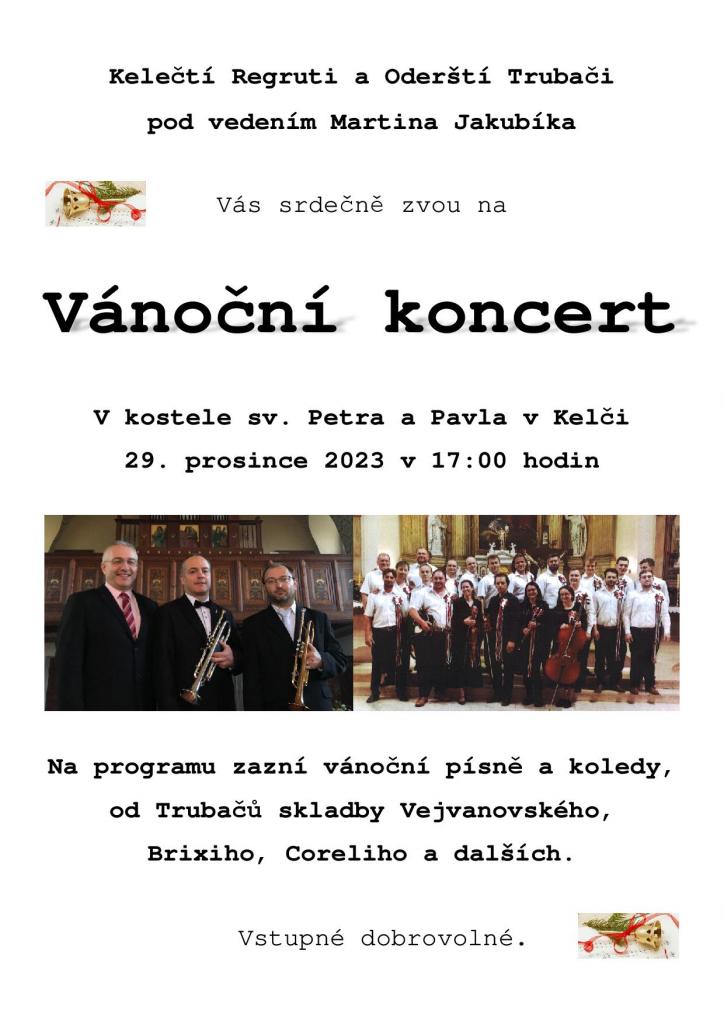 Kelečtí Regruti a Oderští Trubači

pod vedením Martina Jakubíka

Vás srdečně zvou na

Vánoční koncert

V kostele sv. Petra a Pavla v Kelči

29. prosince 2023 v 17:00 hodin

Na programu zazní vánoční písně a koledy, od Trubačů skladby Vejvanovského, Brixiho, Coreliho a dalších.

Vstupné dobrovolné.